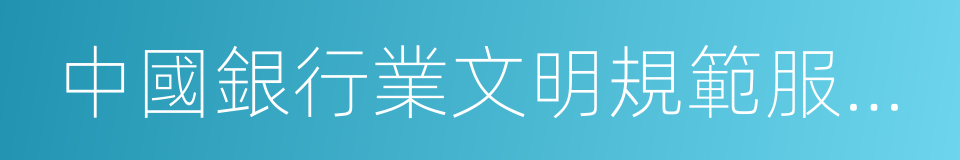 中國銀行業文明規範服...